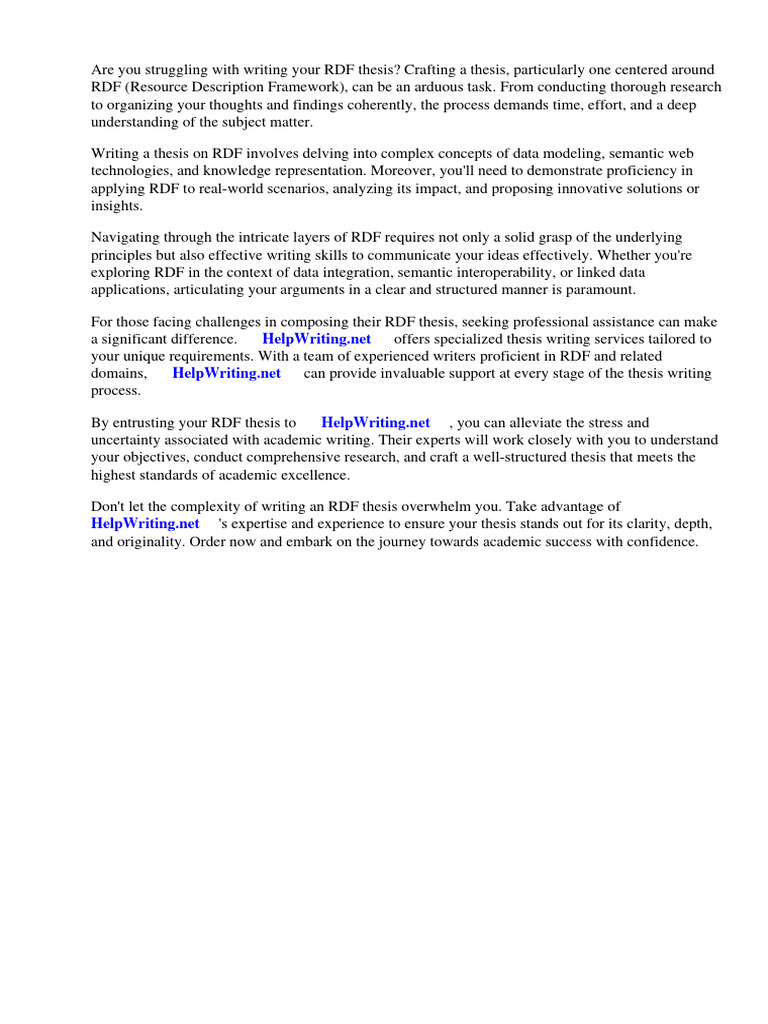 Are you struggling with writing your RDF thesis? Crafting a thesis, particularly one centered around RDF (Resource Description Framework), can be an arduous task. From conducting thorough research to organizing your thoughts and findings coherently, the process demands time, effort, and a deep understanding of the subject matter.

Writing a thesis on RDF involves delving into complex concepts of data modeling, semantic web technologies, and knowledge representation. Moreover, you'll need to demonstrate proficiency in applying RDF to real-world scenarios, analyzing its impact, and proposing innovative solutions or insights.

Navigating through the intricate layers of RDF requires not only a solid grasp of the underlying principles but also effective writing skills to communicate your ideas effectively. Whether you're exploring RDF in the context of data integration, semantic interoperability, or linked data applications, articulating your arguments in a clear and structured manner is paramount.

For those facing challenges in composing their RDF thesis, seeking professional assistance can make a significant difference. HelpWriting.net offers specialized thesis writing services tailored to your unique requirements. With a team of experienced writers proficient in RDF and related domains, HelpWriting.net can provide invaluable support at every stage of the thesis writing process.

By entrusting your RDF thesis to HelpWriting.net , you can alleviate the stress and uncertainty associated with academic writing. Their experts will work closely with you to understand your objectives, conduct comprehensive research, and craft a well-structured thesis that meets the highest standards of academic excellence.

Don't let the complexity of writing an RDF thesis overwhelm you. Take advantage of HelpWriting.net 's expertise and experience to ensure your thesis stands out for its clarity, depth, and originality. Order now and embark on the journey towards academic success with confidence.